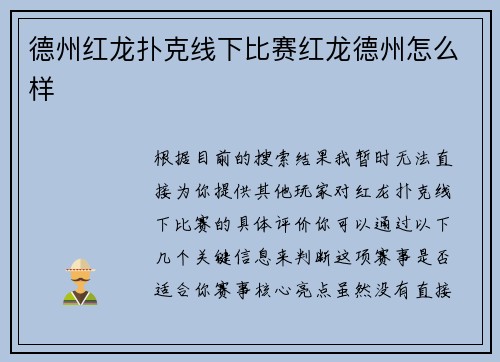 德州红龙扑克线下比赛红龙德州怎么样

根据目前的搜索结果我暂时无法直接为你提供其他玩家对红龙扑克线下比赛的具体评价你可以通过以下几个关键信息来判断这项赛事是否适合你赛事核心亮点虽然没有直接